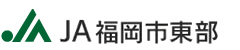 JA福岡市東部